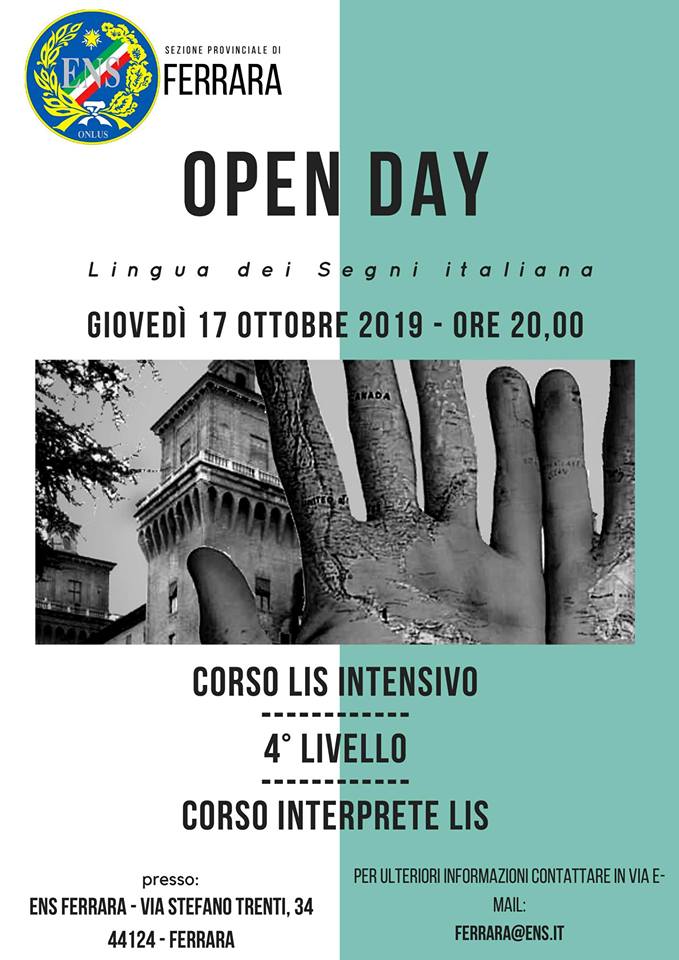 ENS
ONLUS

SEZIONE PROVINCIALE DI
FERRARA

OPEN DAY

Lingua dei Segni italiana

GIOVEDÌ 17 OTTOBRE 2019 - ORE 20,00

CORSO LIS INTENSIVO
------------
4° LIVELLO
------------
CORSO INTERPRETE LIS

presso:
ENS FERRARA - VIA STEFANO TRENTI, 34
44124 - FERRARA

PER ULTERIORI INFORMAZIONI CONTATTARE IN VIA E-MAIL:
FERRARA@ENS.IT